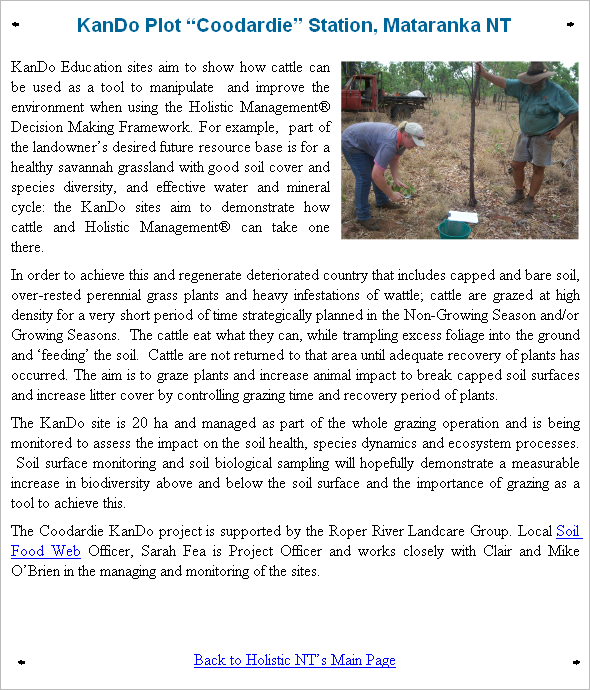 KanDo Plot "Coodardie" Station, Mataranka NT

KanDo Education sites aim to show how cattle can be used as a tool to manipulate and improve the environment when using the Holistic Management® Decision Making Framework. For example, part of the landowner's desired future resource base is for a healthy savannah grassland with good soil cover and species diversity, and effective water and mineral cycle: the KanDo sites aim to demonstrate how cattle and Holistic Management® can take one there.

In order to achieve this and regenerate deteriorated country that includes capped and bare soil, over-rested perennial grass plants and heavy infestations of wattle; cattle are grazed at high density for a very short period of time strategically planned in the Non-Growing Season and/or Growing Seasons. The cattle eat what they can, while trampling excess foliage into the ground and 'feeding' the soil. Cattle are not returned to that area until adequate recovery of plants has occurred. The aim is to graze plants and increase animal impact to break capped soil surfaces and increase litter cover by controlling grazing time and recovery period of plants.

The KanDo site is 20 ha and managed as part of the whole grazing operation and is being monitored to assess the impact on the soil health, species dynamics and ecosystem processes. Soil surface monitoring and soil biological sampling will hopefully demonstrate a measurable increase in biodiversity above and below the soil surface and the importance of grazing as a tool to achieve this.

The Coodardie KanDo project is supported by the Roper River Landcare Group. Local Soil Food Web Officer, Sarah Fea is Project Officer and works closely with Clair and Mike O'Brien in the managing and monitoring of the sites.

Back to Holistic NT's Main Page